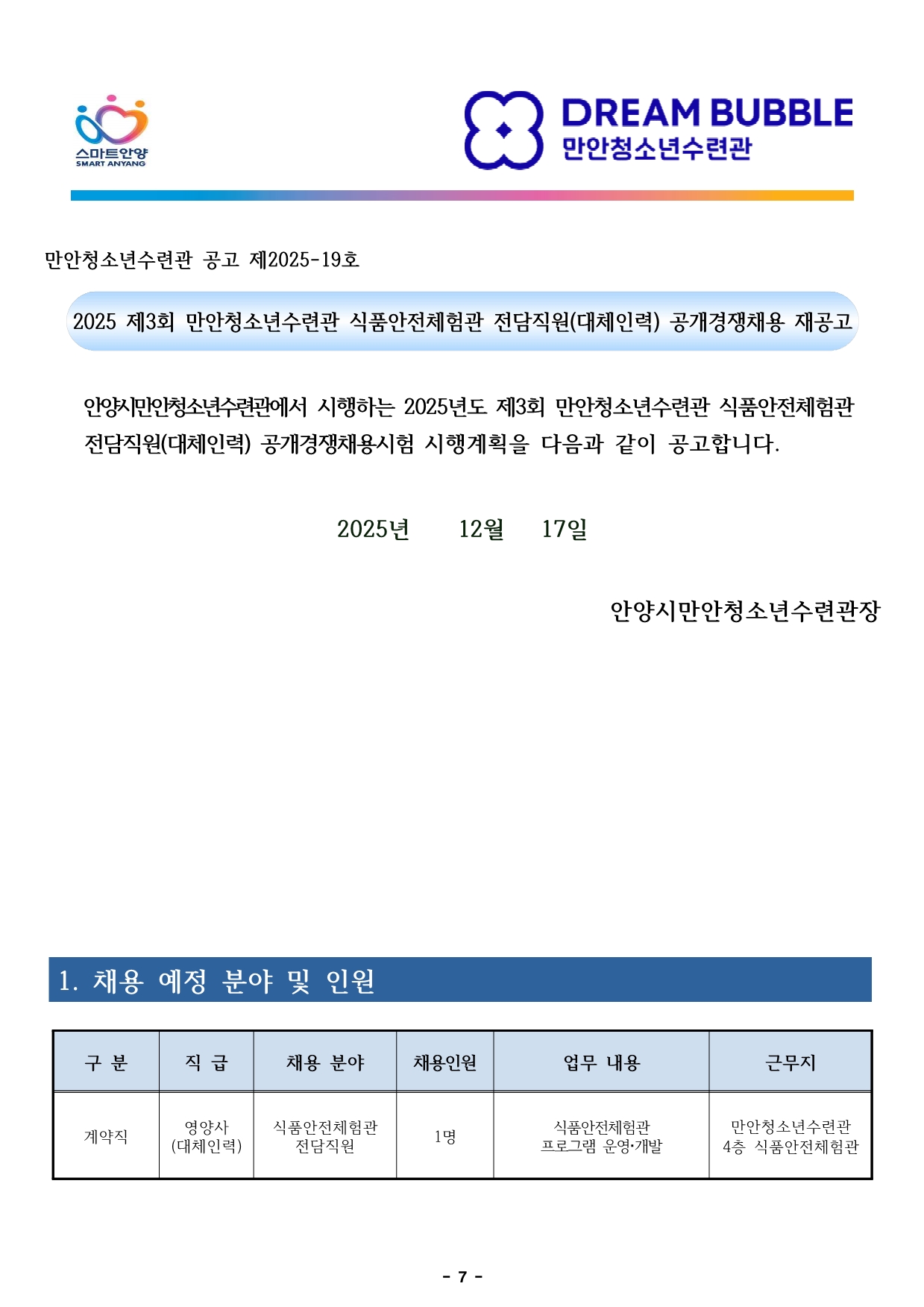 스마트안양
SMART ANYANG

DREAM BUBBLE
만안청소년수련관

만안청소년수련관 공고 제2025-19호

2025 제3회 만안청소년수련관 식품안전체험관 전담직원(대체인력) 공개경쟁채용 재공고

안양시만안청소년수련관에서 시행하는 2025년도 제3회 만안청소년수련관 식품안전체험관 전담직원(대체인력) 공개경쟁채용시험 시행계획을 다음과 같이 공고합니다.

2025년 12월 17일

안양시만안청소년수련관장

1. 채용 예정 분야 및 인원

| 구 분 | 직 급 | 채용 분야 | 채용인원 | 업무 내용 | 근무지 |
|---|---|---|---|---|---|
| 계약직 | 영양사 (대체인력) | 식품안전체험관 전담직원 | 1명 | 식품안전체험관 프로그램 운영·개발 | 만안청소년수련관 4층 식품안전체험관 |

- 7 -